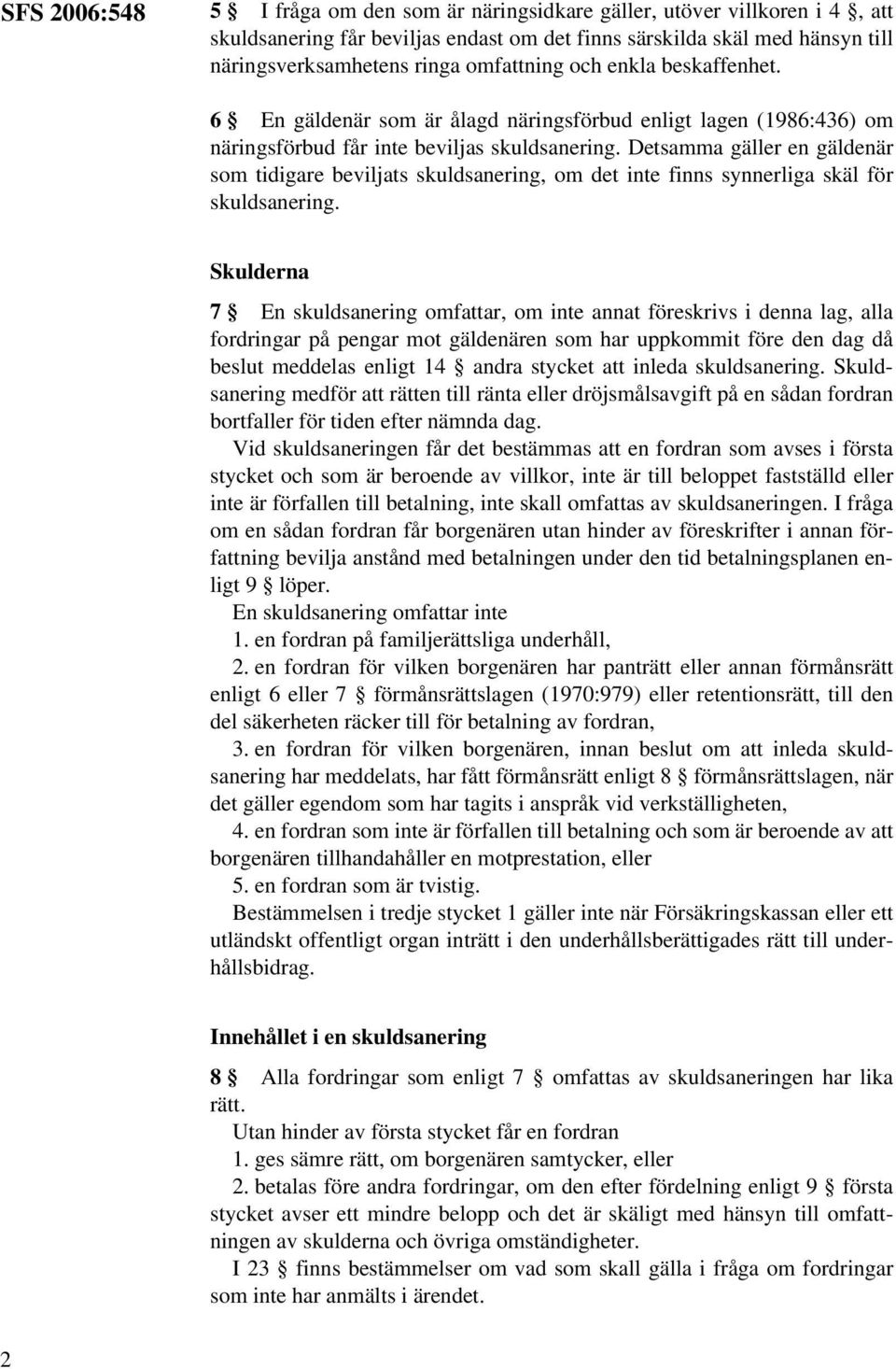 SFS 2006:548

5 § I fråga om den som är näringsidkare gäller, utöver villkoren i 4 §, att skuldsanering får beviljas endast om det finns särskilda skäl med hänsyn till näringsverksamhetens ringa omfattning och enkla beskaffenhet.

6 § En gäldenär som är ålagd näringsförbud enligt lagen (1986:436) om näringsförbud får inte beviljas skuldsanering. Detsamma gäller en gäldenär som tidigare beviljats skuldsanering, om det inte finns synnerliga skäl för skuldsanering.

Skulderna

7 § En skuldsanering omfattar, om inte annat föreskrivs i denna lag, alla fordringar på pengar mot gäldenären som har uppkommit före den dag då beslut meddelas enligt 14 § andra stycket att inleda skuldsanering. Skuldsanering medför att rätten till ränta eller dröjsmålsavgift på en sådan fordran bortfaller för tiden efter nämnda dag.

Vid skuldsaneringen får det bestämmas att en fordran som avses i första stycket och som är beroende av villkor, inte är till beloppet fastställd eller inte är förfallen till betalning, inte skall omfattas av skuldsaneringen. I fråga om en sådan fordran får borgenären utan hinder av föreskrifter i annan författning bevilja anstånd med betalningen under den tid betalningsplanen enligt 9 § löper.

En skuldsanering omfattar inte

1. en fordran på familjerättsliga underhåll,

2. en fordran för vilken borgenären har panträtt eller annan förmånsrätt enligt 6 eller 7 § förmånsrättslagen (1970:979) eller retentionsrätt, till den del säkerheten räcker till för betalning av fordran,

3. en fordran för vilken borgenären, innan beslut om att inleda skuldsanering har meddelats, har fått förmånsrätt enligt 8 § förmånsrättslagen, när det gäller egendom som har tagits i anspråk vid verkställigheten,

4. en fordran som inte är förfallen till betalning och som är beroende av att borgenären tillhandahåller en motprestation, eller

5. en fordran som är tvistig.

Bestämmelsen i tredje stycket 1 gäller inte när Försäkringskassan eller ett utländskt offentligt organ inträtt i den underhållsberättigades rätt till underhållsbidrag.

Innehållet i en skuldsanering

8 § Alla fordringar som enligt 7 § omfattas av skuldsaneringen har lika rätt.

Utan hinder av första stycket får en fordran

1. ges sämre rätt, om borgenären samtycker, eller

2. betalas före andra fordringar, om den efter fördelning enligt 9 § första stycket avser ett mindre belopp och det är skäligt med hänsyn till omfattningen av skulderna och övriga omständigheter.

I 23 § finns bestämmelser om vad som skall gälla i fråga om fordringar som inte har anmälts i ärendet.

2